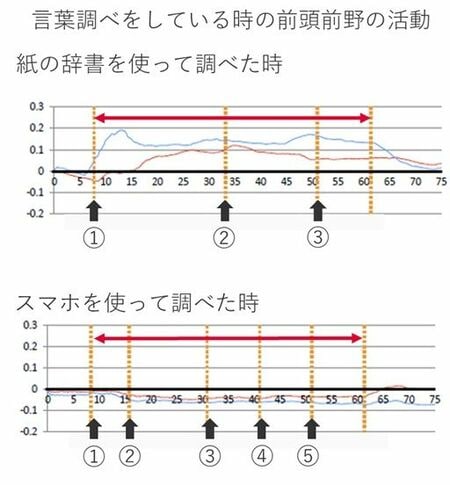 言葉調べをしている時の前頭前野の活動

紙の辞書を使って調べた時

0.3
0.2
0.1
0
-0.1
-0.2
0 5 10 15 20 25 30 35 40 45 50 55 60 65 70 75

①
②
③

スマホを使って調べた時

0.3
0.2
0.1
0
-0.1
-0.2
0 5 10 15 20 25 30 35 40 45 50 55 60 65 70 75

①
②
③
④
⑤